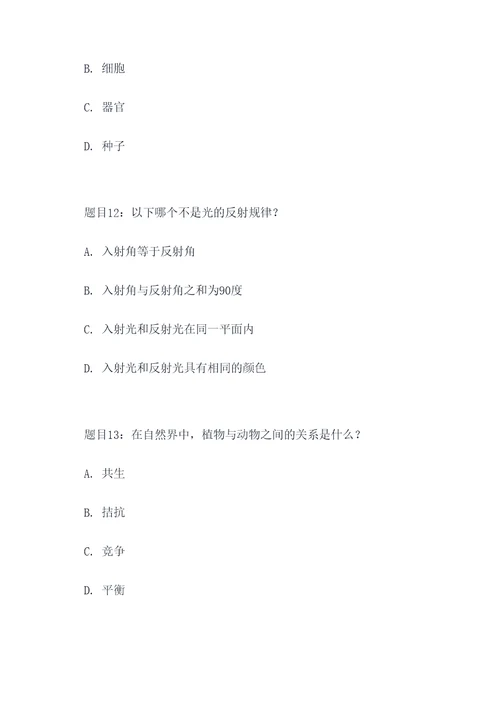 B. 细胞

C. 器官

D. 种子

题目12：以下哪个不是光的反射规律？

A. 入射角等于反射角

B. 入射角与反射角之和为90度

C. 入射光和反射光在同一平面内

D. 入射光和反射光具有相同的颜色

题目13：在自然界中，植物与动物之间的关系是什么？

A. 共生

B. 拮抗

C. 竞争

D. 平衡